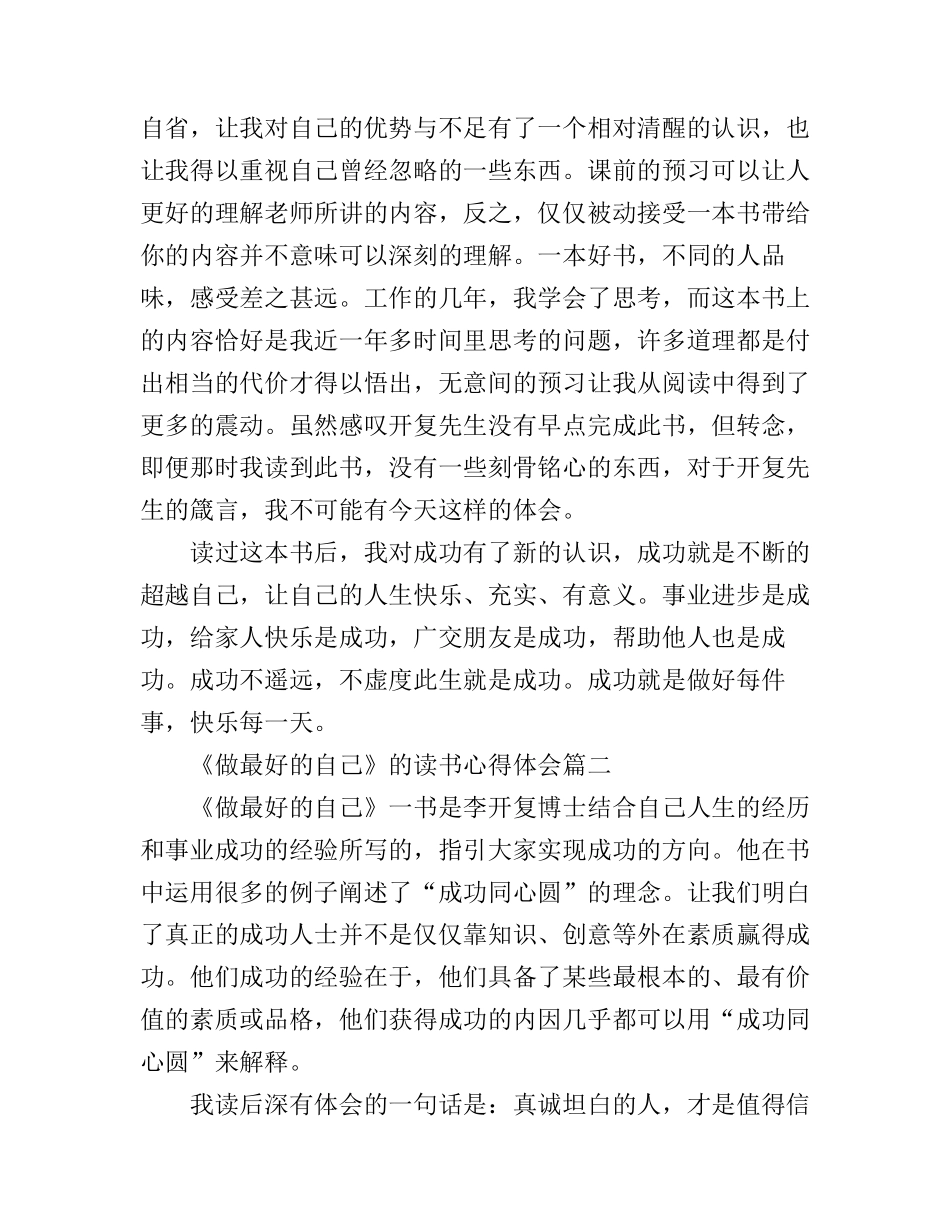 自省，让我对自己的优势与不足有了一个相对清醒的认识，也让我得以重视自己曾经忽略的一些东西。课前的预习可以让人更好的理解老师所讲的内容，反之，仅仅被动接受一本书带给你的内容并不意味可以深刻的理解。一本好书，不同的人品味，感受差之甚远。工作的几年，我学会了思考，而这本书上的内容恰好是我近一年多时间里思考的问题，许多道理都是付出相当的代价才得以悟出，无意间的预习让我从阅读中得到了更多的震动。虽然感叹开复先生没有早点完成此书，但转念，即便那时我读到此书，没有一些刻骨铭心的东西，对于开复先生的箴言，我不可能有今天这样的体会。

读过这本书后，我对成功有了新的认识，成功就是不断的超越自己，让自己的人生快乐、充实、有意义。事业进步是成功，给家人快乐是成功，广交朋友是成功，帮助他人也是成功。成功不遥远，不虚度此生就是成功。成功就是做好每件事，快乐每一天。

《做最好的自己》的读书心得体会篇二

《做最好的自己》一书是李开复博士结合自己人生的经历和事业成功的经验所写的，指引大家实现成功的方向。他在书中运用很多的例子阐述了“成功同心圆”的理念。让我们明白了真正的成功人士并不是仅仅靠知识、创意等外在素质赢得成功。他们成功的经验在于，他们具备了某些最根本的、最有价值的素质或品格，他们获得成功的内因几乎都可以用“成功同心圆”来解释。

我读后深有体会的一句话是：真诚坦白的人，才是值得信